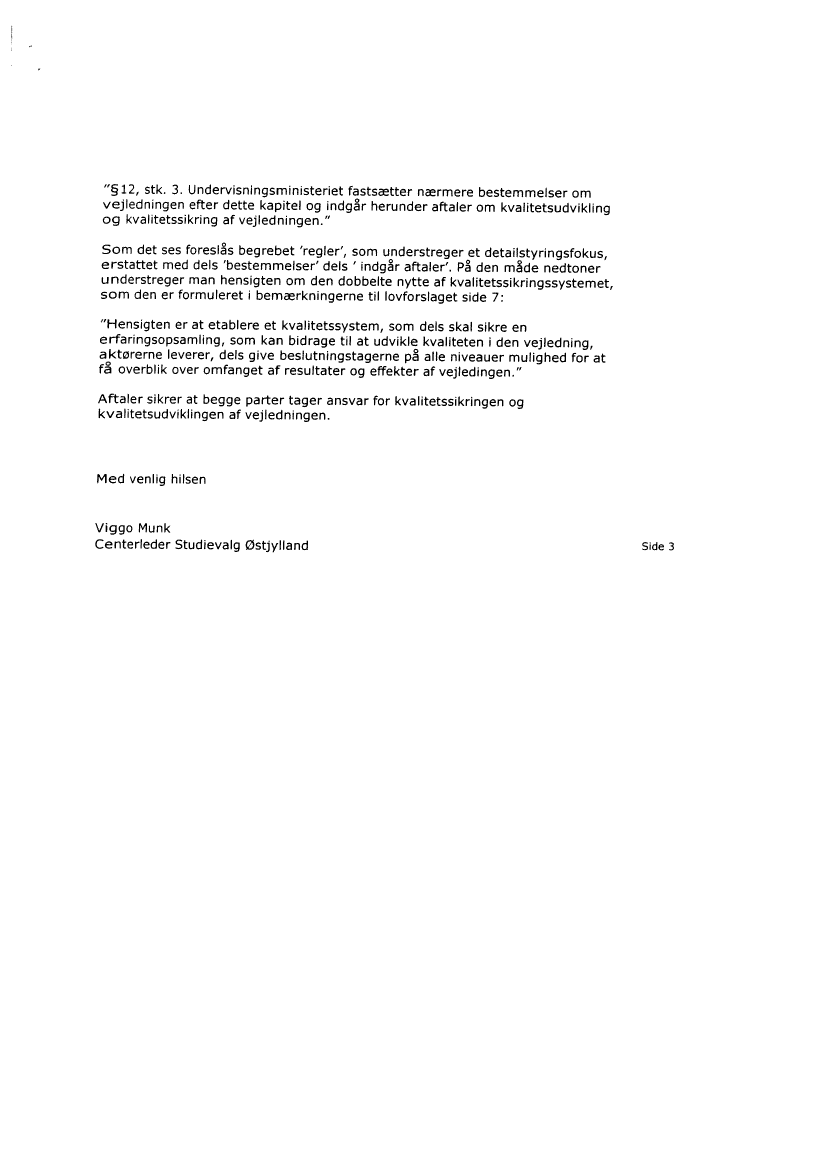 "§12, stk. 3. Undervisningsministeriet fastsætter nærmere bestemmelser om vejledningen efter dette kapitel og indgår herunder aftaler om kvalitetsudvikling og kvalitetssikring af vejledningen."

Som det ses foreslås begrebet 'regler', som understreger et detailstyringsfokus, erstattet med dels 'bestemmelser' dels ' indgår aftaler'. På den måde nedtoner understreger man hensigten om den dobbelte nytte af kvalitetssikringssystemet, som den er formuleret i bemærkningerne til lovforslaget side 7:

"Hensigten er at etablere et kvalitetssystem, som dels skal sikre en erfaringsopsamling, som kan bidrage til at udvikle kvaliteten i den vejledning, aktørerne leverer, dels give beslutningstagerne på alle niveauer mulighed for at få overblik over omfanget af resultater og effekter af vejledingen."

Aftaler sikrer at begge parter tager ansvar for kvalitetssikringen og kvalitetsudviklingen af vejledningen.

Med venlig hilsen

Viggo Munk
Centerleder Studievalg Østjylland

Side 3